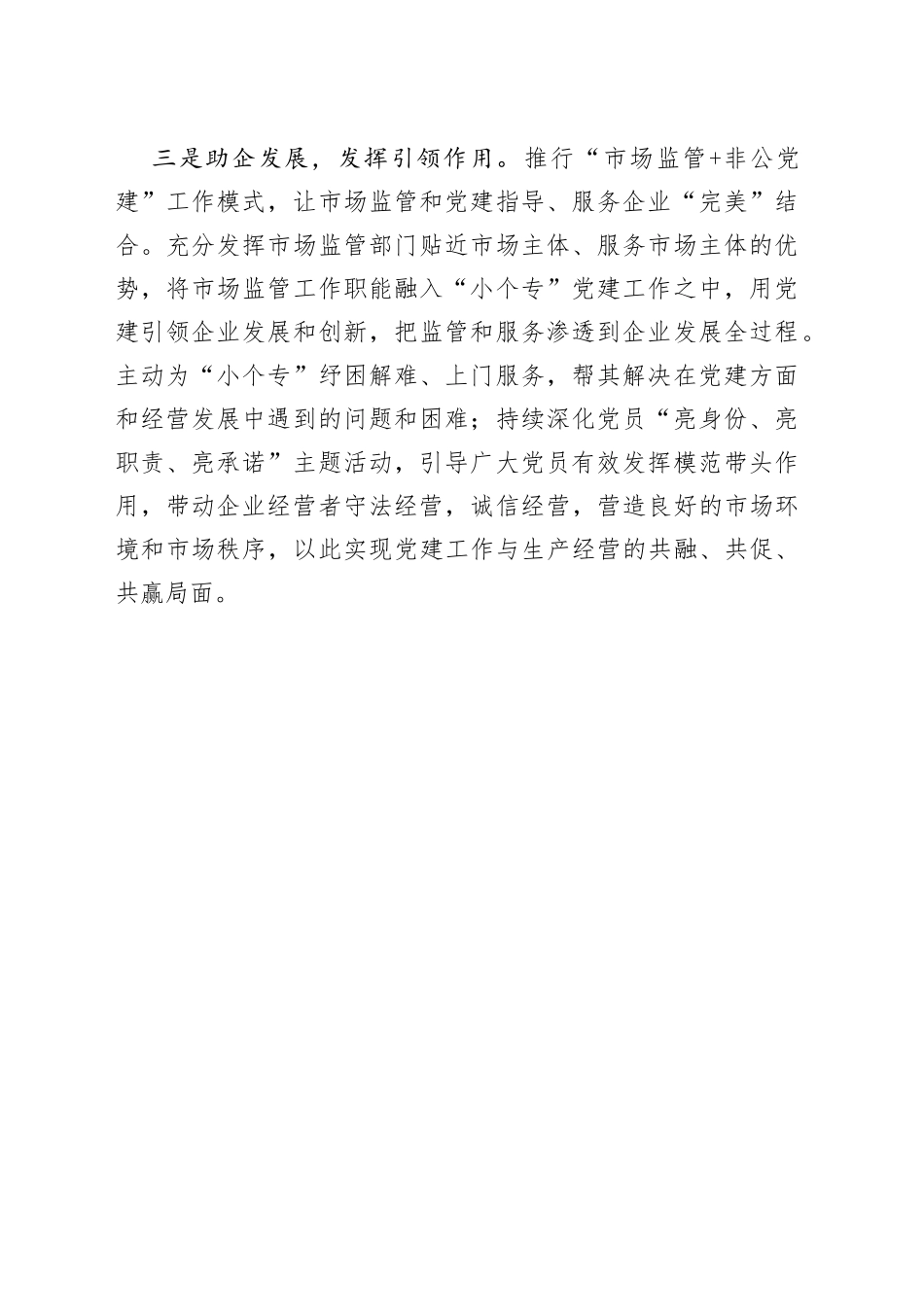 三是助企发展，发挥引领作用。推行“市场监管+非公党建”工作模式，让市场监管和党建指导、服务企业“完美”结合。充分发挥市场监管部门贴近市场主体、服务市场主体的优势，将市场监管工作职能融入“小个专”党建工作之中，用党建引领企业发展和创新，把监管和服务渗透到企业发展全过程。主动为“小个专”纾困解难、上门服务，帮其解决在党建方面和经营发展中遇到的问题和困难；持续深化党员“亮身份、亮职责、亮承诺”主题活动，引导广大党员有效发挥模范带头作用，带动企业经营者守法经营，诚信经营，营造良好的市场环境和市场秩序，以此实现党建工作与生产经营的共融、共促、共赢局面。